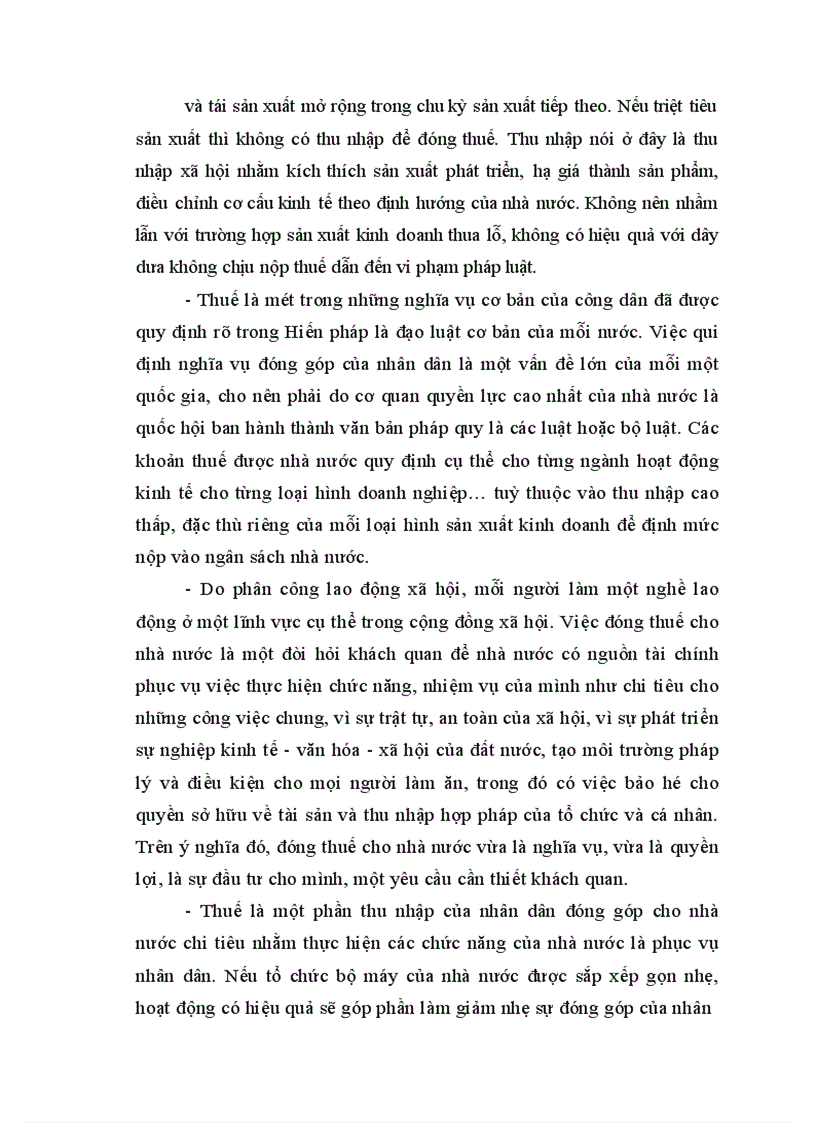 và tái sản xuất mở rộng trong chu kỳ sản xuất tiếp theo. Nếu triệt tiêu sản xuất thì không có thu nhập để đóng thuế. Thu nhập nói ở đây là thu nhập xã hội nhằm kích thích sản xuất phát triển, hạ giá thành sản phẩm, điều chỉnh cơ cấu kinh tế theo định hướng của nhà nước. Không nên nhầm lẫn với trường hợp sản xuất kinh doanh thua lỗ, không có hiệu quả với dây dưa không chịu nộp thuế dẫn đến vi phạm pháp luật.

- Thuế là mét trong những nghĩa vụ cơ bản của công dân đã được quy định rõ trong Hiến pháp là đạo luật cơ bản của mỗi nước. Việc qui định nghĩa vụ đóng góp của nhân dân là một vấn đề lớn của mỗi một quốc gia, cho nên phải do cơ quan quyền lực cao nhất của nhà nước là quốc hội ban hành thành văn bản pháp quy là các luật hoặc bộ luật. Các khoản thuế được nhà nước quy định cụ thể cho từng ngành hoạt động kinh tế cho từng loại hình doanh nghiệp… tuỳ thuộc vào thu nhập cao thấp, đặc thù riêng của mỗi loại hình sản xuất kinh doanh để định mức nộp vào ngân sách nhà nước.

- Do phân công lao động xã hội, mỗi người làm một nghề lao động ở một lĩnh vực cụ thể trong cộng đồng xã hội. Việc đóng thuế cho nhà nước là một đòi hỏi khách quan để nhà nước có nguồn tài chính phục vụ việc thực hiện chức năng, nhiệm vụ của mình như chi tiêu cho những công việc chung, vì sự trật tự, an toàn của xã hội, vì sự phát triển sự nghiệp kinh tế - văn hóa - xã hội của đất nước, tạo môi trường pháp lý và điều kiện cho mọi người làm ăn, trong đó có việc bảo hé cho quyền sở hữu về tài sản và thu nhập hợp pháp của tổ chức và cá nhân. Trên ý nghĩa đó, đóng thuế cho nhà nước vừa là nghĩa vụ, vừa là quyền lợi, là sự đầu tư cho mình, một yêu cầu cần thiết khách quan.

- Thuế là một phần thu nhập của nhân dân đóng góp cho nhà nước chi tiêu nhằm thực hiện các chức năng của nhà nước là phục vụ nhân dân. Nếu tổ chức bộ máy của nhà nước được sắp xếp gọn nhẹ, hoạt động có hiệu quả sẽ góp phần làm giảm nhẹ sự đóng góp của nhân